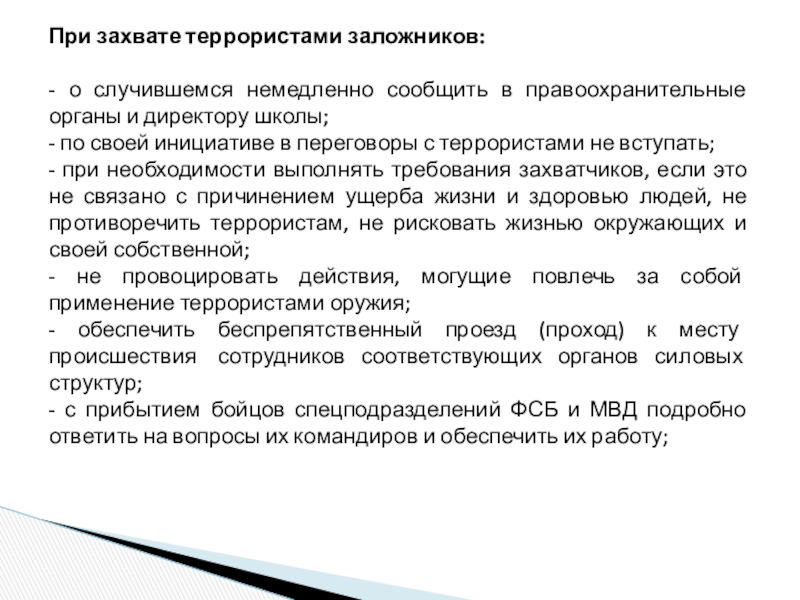 При захвате террористами заложников:

- о случившемся немедленно сообщить в правоохранительные органы и директору школы;
- по своей инициативе в переговоры с террористами не вступать;
- при необходимости выполнять требования захватчиков, если это не связано с причинением ущерба жизни и здоровью людей, не противоречить террористам, не рисковать жизнью окружающих и своей собственной;
- не провоцировать действия, могущие повлечь за собой применение террористами оружия;
- обеспечить беспрепятственный проезд (проход) к месту происшествия сотрудников соответствующих органов силовых структур;
- с прибытием бойцов спецподразделений ФСБ и МВД подробно ответить на вопросы их командиров и обеспечить их работу;